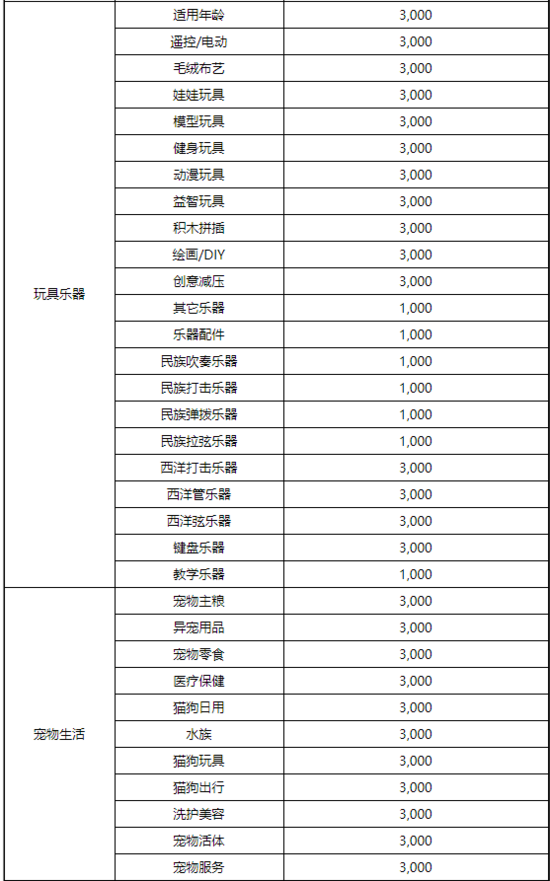 | | | |
|---|---|---|
| 玩具乐器 | 适用年龄 | 3,000 |
| | 遥控/电动 | 3,000 |
| | 毛绒布艺 | 3,000 |
| | 娃娃玩具 | 3,000 |
| | 模型玩具 | 3,000 |
| | 健身玩具 | 3,000 |
| | 动漫玩具 | 3,000 |
| | 益智玩具 | 3,000 |
| | 积木拼插 | 3,000 |
| | 绘画/DIY | 3,000 |
| | 创意减压 | 3,000 |
| | 其它乐器 | 1,000 |
| | 乐器配件 | 1,000 |
| | 民族吹奏乐器 | 1,000 |
| | 民族打击乐器 | 1,000 |
| | 民族弹拨乐器 | 1,000 |
| | 民族拉弦乐器 | 1,000 |
| | 西洋打击乐器 | 3,000 |
| | 西洋管乐器 | 3,000 |
| | 西洋弦乐器 | 3,000 |
| | 键盘乐器 | 3,000 |
| | 教学乐器 | 1,000 |
| 宠物生活 | 宠物主粮 | 3,000 |
| | 异宠用品 | 3,000 |
| | 宠物零食 | 3,000 |
| | 医疗保健 | 3,000 |
| | 猫狗日用 | 3,000 |
| | 水族 | 3,000 |
| | 猫狗玩具 | 3,000 |
| | 猫狗出行 | 3,000 |
| | 洗护美容 | 3,000 |
| | 宠物活体 | 3,000 |
| | 宠物服务 | 3,000 |